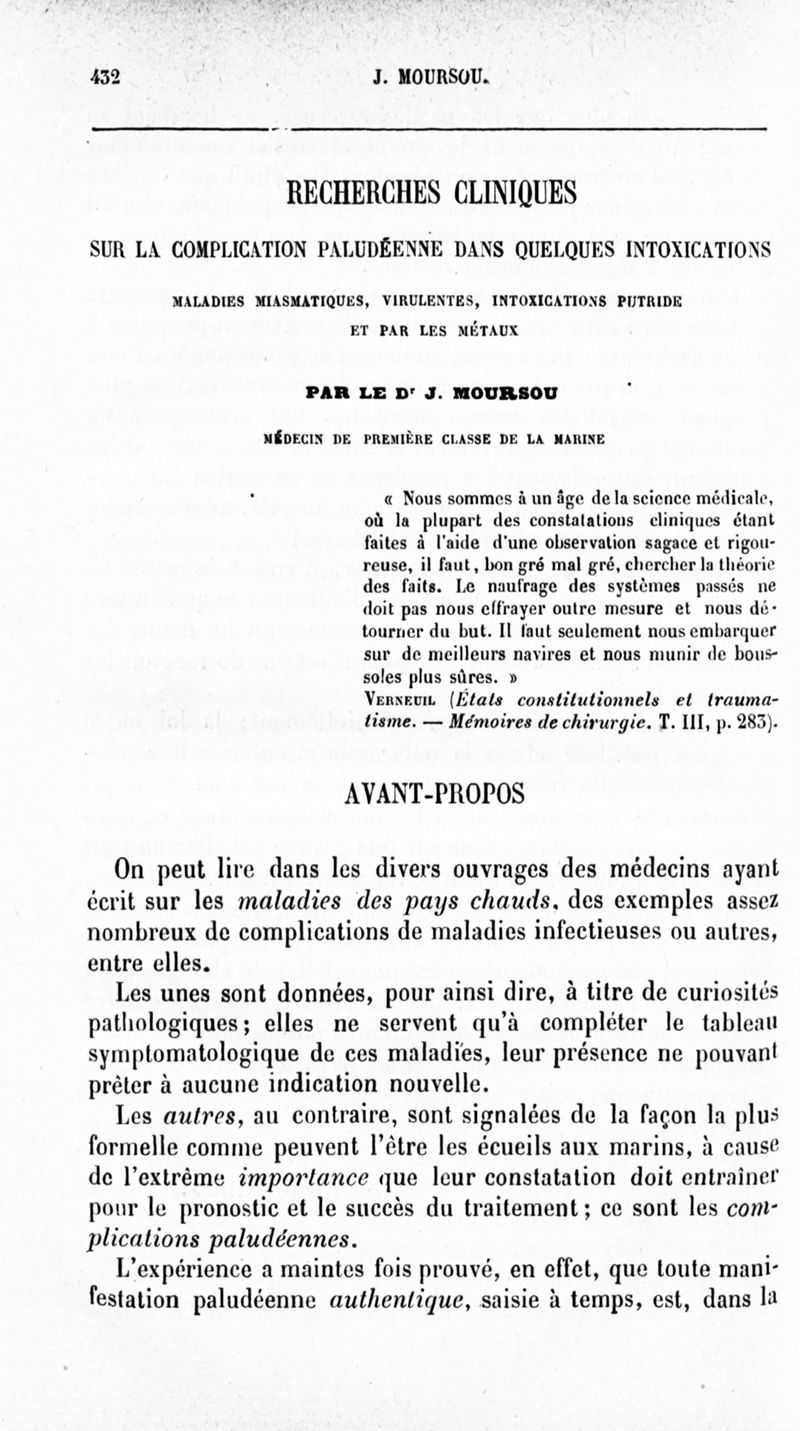 432 J. MOURSOU.

RECHERCHES CLINIQUES

SUR LA COMPLICATION PALUDÉENNE DANS QUELQUES INTOXICATIONS

MALADIES MIASMATIQUES, VIRULENTES, INTOXICATIONS PUTRIDE ET PAR LES MÉTAUX

PAR LE Dr J. MOURSOU

MÉDECIN DE PREMIÈRE CLASSE DE LA MARINE

« Nous sommes à un âge de la science médicale, où la plupart des constatations cliniques étant faites à l'aide d'une observation sagace et rigoureuse, il faut, bon gré mal gré, chercher la théorie des faits. Le naufrage des systèmes passés ne doit pas nous effrayer outre mesure et nous détourner du but. Il faut seulement nous embarquer sur de meilleurs navires et nous munir de boussoles plus sûres. »
Verneuil (États constitutionnels et traumatisme. — Mémoires de chirurgie. T. III, p. 283).

AVANT-PROPOS

On peut lire dans les divers ouvrages des médecins ayant écrit sur les maladies des pays chauds, des exemples assez nombreux de complications de maladies infectieuses ou autres, entre elles.

Les unes sont données, pour ainsi dire, à titre de curiosités pathologiques; elles ne servent qu'à compléter le tableau symptomatologique de ces maladies, leur présence ne pouvant prêter à aucune indication nouvelle.

Les autres, au contraire, sont signalées de la façon la plus formelle comme peuvent l'être les écueils aux marins, à cause de l'extrême importance que leur constatation doit entraîner pour le pronostic et le succès du traitement; ce sont les complications paludéennes.

L'expérience a maintes fois prouvé, en effet, que toute manifestation paludéenne authentique, saisie à temps, est, dans la